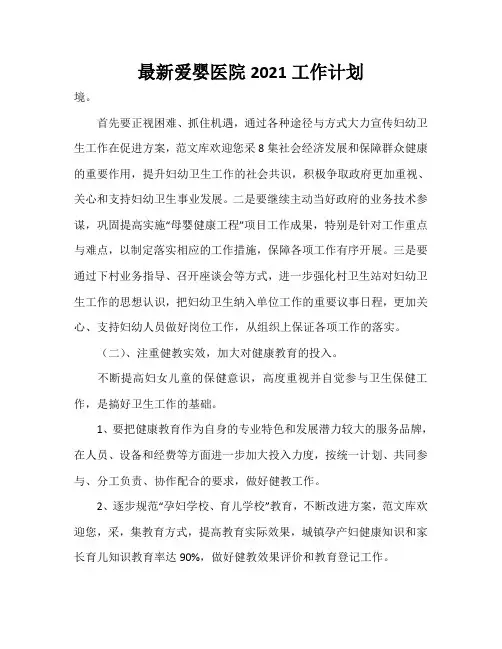 最新爱婴医院 2021 工作计划

境。

首先要正视困难、抓住机遇，通过各种途径与方式大力宣传妇幼卫生工作在促进方案，范文库欢迎您采 8 集社会经济发展和保障群众健康的重要作用，提升妇幼卫生工作的社会共识，积极争取政府更加重视、关心和支持妇幼卫生事业发展。二是要继续主动当好政府的业务技术参谋，巩固提高实施“母婴健康工程”项目工作成果，特别是针对工作重点与难点，以制定落实相应的工作措施，保障各项工作有序开展。三是要通过下村业务指导、召开座谈会等方式，进一步强化村卫生站对妇幼卫生工作的思想认识，把妇幼卫生纳入单位工作的重要议事日程，更加关心、支持妇幼人员做好岗位工作，从组织上保证各项工作的落实。

（二）、注重健教实效，加大对健康教育的投入。

不断提高妇女儿童的保健意识，高度重视并自觉参与卫生保健工作，是搞好卫生工作的基础。

1、要把健康教育作为自身的专业特色和发展潜力较大的服务品牌，在人员、设备和经费等方面进一步加大投入力度，按统一计划、共同参与、分工负责、协作配合的要求，做好健教工作。

2、逐步规范“孕妇学校、育儿学校”教育，不断改进方案，范文库欢迎您，采，集教育方式，提高教育实际效果，城镇孕产妇健康知识和家长育儿知识教育率达 90%，做好健教效果评价和教育登记工作。